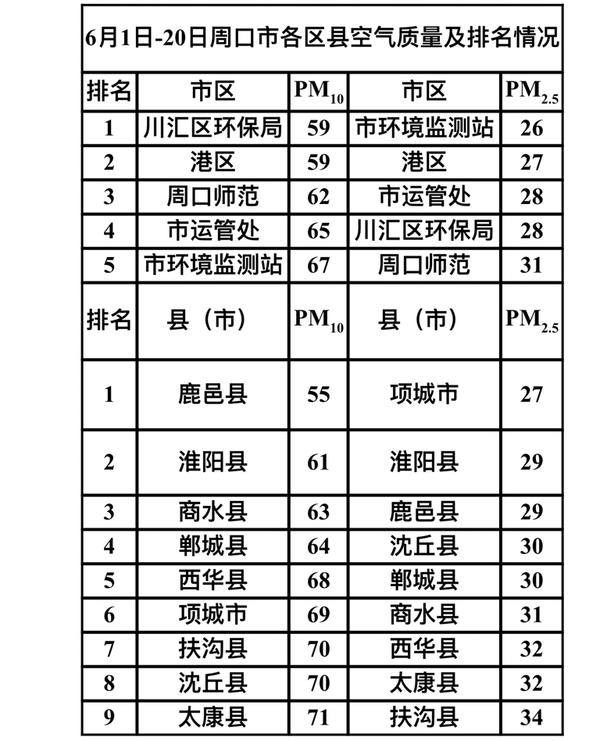 6月1日-20日周口市各区县空气质量及排名情况

| 排名 | 市区 | $PM_{10}$ | 市区 | $PM_{2.5}$ |
|---|---|---|---|---|
| 1 | 川汇区环保局 | 59 | 市环境监测站 | 26 |
| 2 | 港区 | 59 | 港区 | 27 |
| 3 | 周口师范 | 62 | 市运管处 | 28 |
| 4 | 市运管处 | 65 | 川汇区环保局 | 28 |
| 5 | 市环境监测站 | 67 | 周口师范 | 31 |
| 排名 | 县（市） | $PM_{10}$ | 县（市） | $PM_{2.5}$ |
| 1 | 鹿邑县 | 55 | 项城市 | 27 |
| 2 | 淮阳县 | 61 | 淮阳县 | 29 |
| 3 | 商水县 | 63 | 鹿邑县 | 29 |
| 4 | 郸城县 | 64 | 沈丘县 | 30 |
| 5 | 西华县 | 68 | 郸城县 | 30 |
| 6 | 项城市 | 69 | 商水县 | 31 |
| 7 | 扶沟县 | 70 | 西华县 | 32 |
| 8 | 沈丘县 | 70 | 太康县 | 32 |
| 9 | 太康县 | 71 | 扶沟县 | 34 |